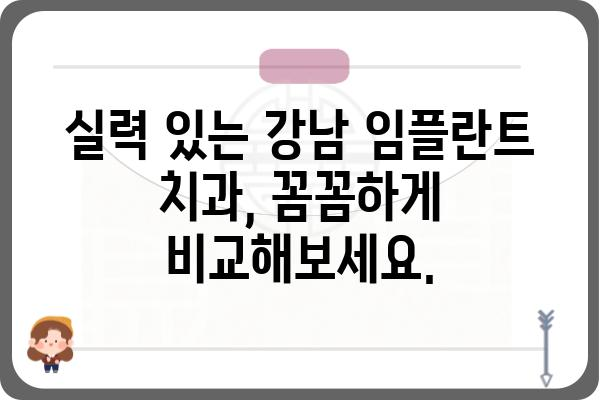 실력 있는 강남 임플란트 치과, 꼼꼼하게 비교해보세요.